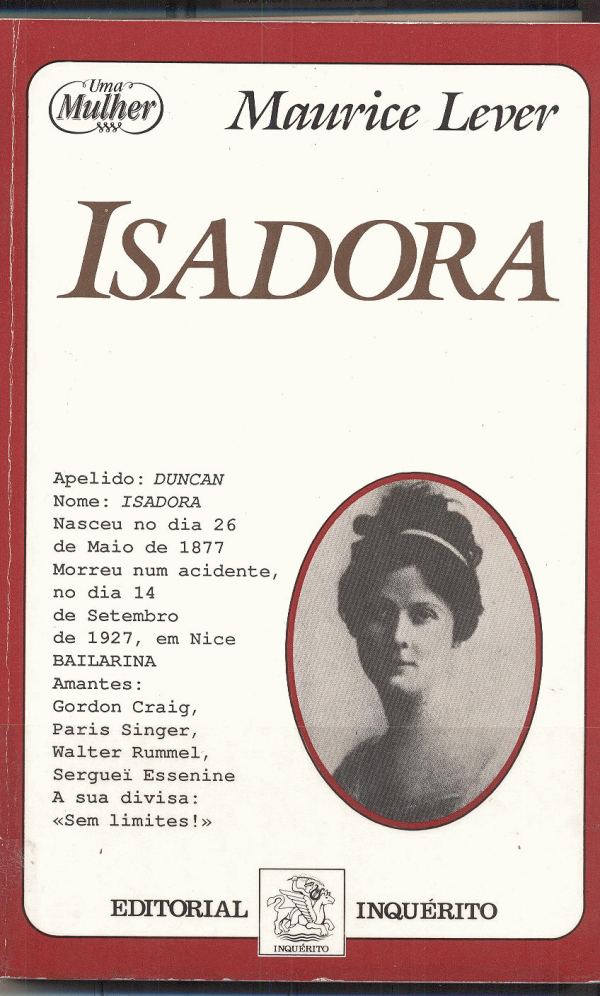 Uma Mulher

Maurice Lever

ISADORA

Apelido: DUNCAN
Nome: ISADORA
Nasceu no dia 26 de Maio de 1877
Morreu num acidente, no dia 14 de Setembro de 1927, em Nice
BAILARINA
Amantes:
Gordon Craig,
Paris Singer,
Walter Rummel,
Sergueï Essenine
A sua divisa:
«Sem limites!»

EDITORIAL INQUÉRITO

INQUÉRITO